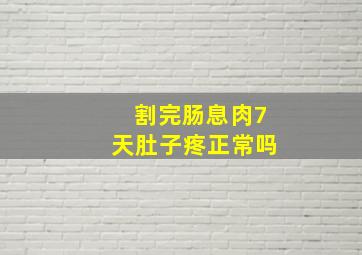 割完肠息肉7天肚子疼正常吗